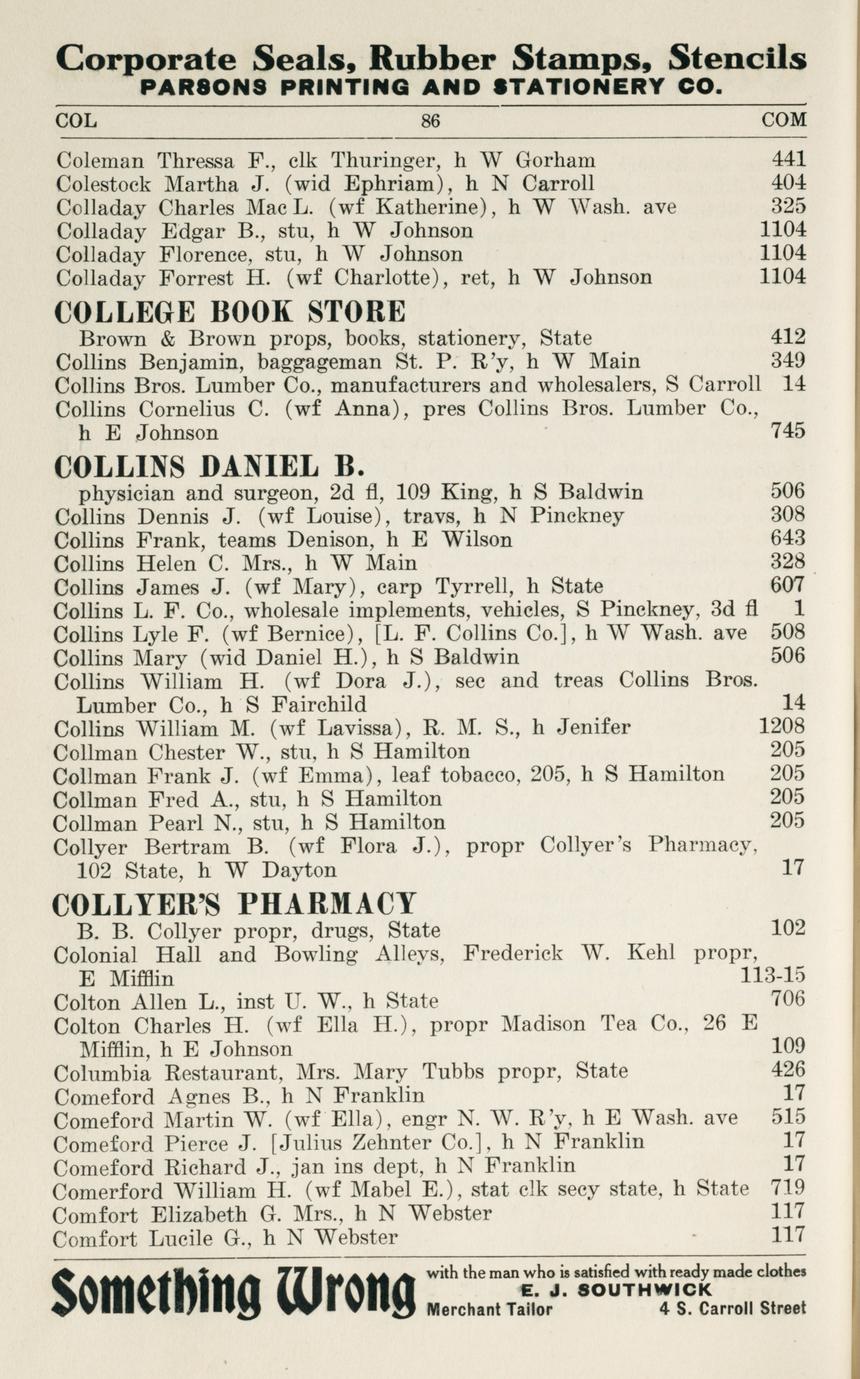 Corporate Seals, Rubber Stamps, Stencils
PARSONS PRINTING AND STATIONERY CO.

COL 86 COM

Coleman Thressa F., clk Thuringer, h W Gorham 441
Colestock Martha J. (wid Ephriam), h N Carroll 404
Colladay Charles Mac L. (wf Katherine), h W Wash. ave 325
Colladay Edgar B., stu, h W Johnson 1104
Colladay Florence, stu, h W Johnson 1104
Colladay Forrest H. (wf Charlotte), ret, h W Johnson 1104

COLLEGE BOOK STORE
Brown & Brown props, books, stationery, State 412
Collins Benjamin, baggageman St. P. R'y, h W Main 349
Collins Bros. Lumber Co., manufacturers and wholesalers, S Carroll 14
Collins Cornelius C. (wf Anna), pres Collins Bros. Lumber Co., h E Johnson 745

COLLINS DANIEL B.
physician and surgeon, 2d fl, 109 King, h S Baldwin 506
Collins Dennis J. (wf Louise), travs, h N Pinckney 308
Collins Frank, teams Denison, h E Wilson 643
Collins Helen C. Mrs., h W Main 328
Collins James J. (wf Mary), carp Tyrrell, h State 607
Collins L. F. Co., wholesale implements, vehicles, S Pinckney, 3d fl 1
Collins Lyle F. (wf Bernice), [L. F. Collins Co.], h W Wash. ave 508
Collins Mary (wid Daniel H.), h S Baldwin 506
Collins William H. (wf Dora J.), sec and treas Collins Bros. Lumber Co., h S Fairchild 14
Collins William M. (wf Lavissa), R. M. S., h Jenifer 1208
Collman Chester W., stu, h S Hamilton 205
Collman Frank J. (wf Emma), leaf tobacco, 205, h S Hamilton 205
Collman Fred A., stu, h S Hamilton 205
Collman Pearl N., stu, h S Hamilton 205
Collyer Bertram B. (wf Flora J.), propr Collyer's Pharmacy, 102 State, h W Dayton 17

COLLYER'S PHARMACY
B. B. Collyer propr, drugs, State 102
Colonial Hall and Bowling Alleys, Frederick W. Kehl propr, E Mifflin 113-15
Colton Allen L., inst U. W., h State 706
Colton Charles H. (wf Ella H.), propr Madison Tea Co., 26 E Mifflin, h E Johnson 109
Columbia Restaurant, Mrs. Mary Tubbs propr, State 426
Comeford Agnes B., h N Franklin 17
Comeford Martin W. (wf Ella), engr N. W. R'y, h E Wash. ave 515
Comeford Pierce J. [Julius Zehnter Co.], h N Franklin 17
Comeford Richard J., jan ins dept, h N Franklin 17
Comerford William H. (wf Mabel E.), stat clk secy state, h State 719
Comfort Elizabeth G. Mrs., h N Webster 117
Comfort Lucile G., h N Webster 117

Something Wrong with the man who is satisfied with ready made clothes
E. J. SOUTHWICK
Merchant Tailor 4 S. Carroll Street